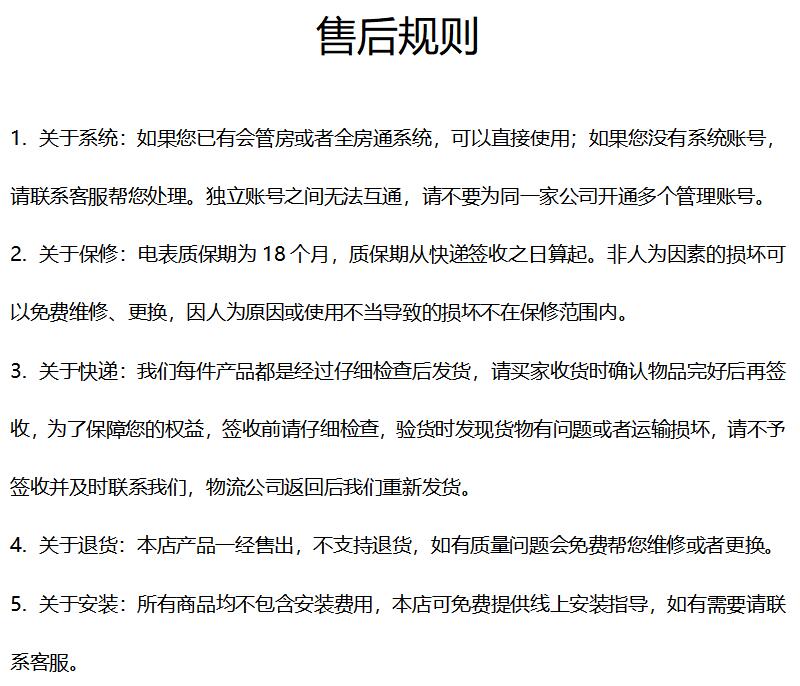 售后规则

1. 关于系统：如果您已有会管房或者全房通系统，可以直接使用；如果您没有系统账号，请联系客服帮您处理。独立账号之间无法互通，请不要为同一家公司开通多个管理账号。

2. 关于保修：电表质保期为 18 个月，质保期从快递签收之日算起。非人为因素的损坏可以免费维修、更换，因人为原因或使用不当导致的损坏不在保修范围内。

3. 关于快递：我们每件产品都是经过仔细检查后发货，请买家收货时确认物品完好后再签收，为了保障您的权益，签收前请仔细检查，验货时发现货物有问题或者运输损坏，请不予签收并及时联系我们，物流公司返回后我们重新发货。

4. 关于退货：本店产品一经售出，不支持退货，如有质量问题会免费帮您维修或者更换。

5. 关于安装：所有商品均不包含安装费用，本店可免费提供线上安装指导，如有需要请联系客服。